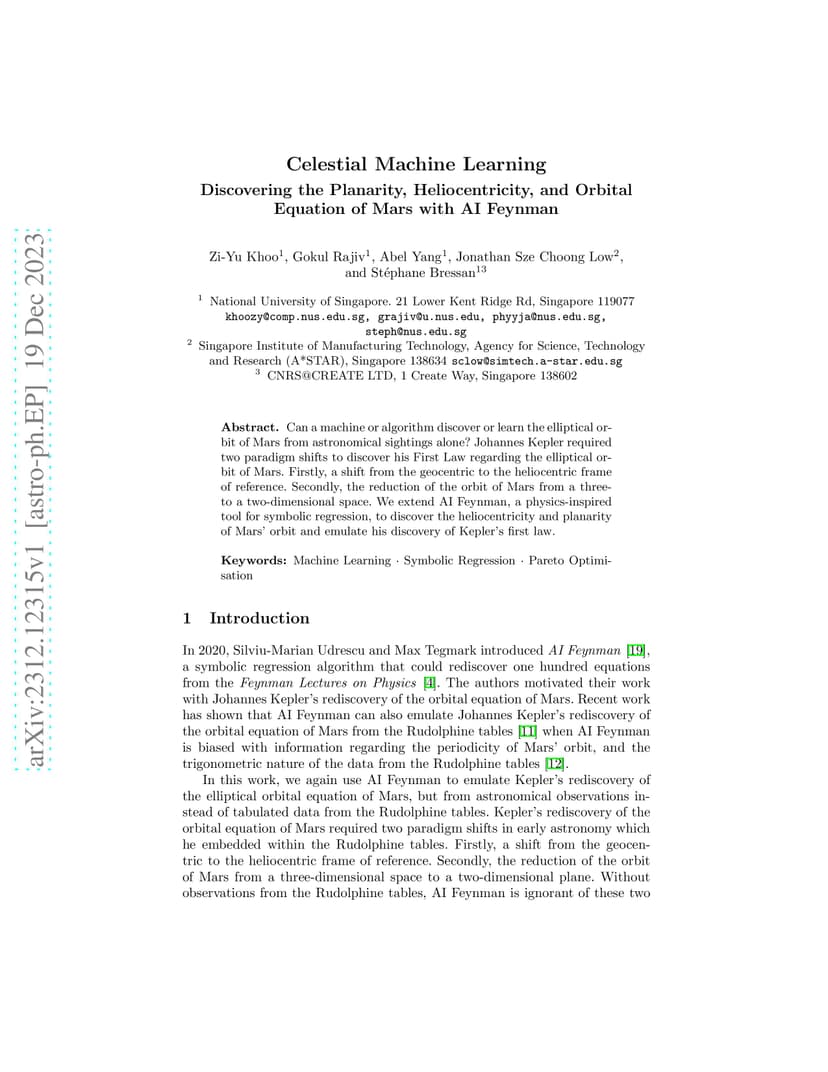 arXiv:2312.12315v1 [astro-ph.EP] 19 Dec 2023

Celestial Machine Learning

Discovering the Planarity, Heliocentricity, and Orbital Equation of Mars with AI Feynman

Zi-Yu Khoo$^1$, Gokul Rajiv$^1$, Abel Yang$^1$, Jonathan Sze Choong Low$^2$, and Stéphane Bressan$^{13}$

$^1$ National University of Singapore. 21 Lower Kent Ridge Rd, Singapore 119077 khoozy@comp.nus.edu.sg, grajiv@u.nus.edu, phyyja@nus.edu.sg, steph@nus.edu.sg
$^2$ Singapore Institute of Manufacturing Technology, Agency for Science, Technology and Research (A*STAR), Singapore 138634 sclow@simtech.a-star.edu.sg
$^3$ CNRS@CREATE LTD, 1 Create Way, Singapore 138602

Abstract. Can a machine or algorithm discover or learn the elliptical orbit of Mars from astronomical sightings alone? Johannes Kepler required two paradigm shifts to discover his First Law regarding the elliptical orbit of Mars. Firstly, a shift from the geocentric to the heliocentric frame of reference. Secondly, the reduction of the orbit of Mars from a three- to a two-dimensional space. We extend AI Feynman, a physics-inspired tool for symbolic regression, to discover the heliocentricity and planarity of Mars' orbit and emulate his discovery of Kepler's first law.

Keywords: Machine Learning · Symbolic Regression · Pareto Optimisation

1 Introduction

In 2020, Silviu-Marian Udrescu and Max Tegmark introduced AI Feynman [19], a symbolic regression algorithm that could rediscover one hundred equations from the Feynman Lectures on Physics [4]. The authors motivated their work with Johannes Kepler's rediscovery of the orbital equation of Mars. Recent work has shown that AI Feynman can also emulate Johannes Kepler's rediscovery of the orbital equation of Mars from the Rudolphine tables [11] when AI Feynman is biased with information regarding the periodicity of Mars' orbit, and the trigonometric nature of the data from the Rudolphine tables [12].

In this work, we again use AI Feynman to emulate Kepler's rediscovery of the elliptical orbital equation of Mars, but from astronomical observations instead of tabulated data from the Rudolphine tables. Kepler's rediscovery of the orbital equation of Mars required two paradigm shifts in early astronomy which he embedded within the Rudolphine tables. Firstly, a shift from the geocentric to the heliocentric frame of reference. Secondly, the reduction of the orbit of Mars from a three-dimensional space to a two-dimensional plane. Without observations from the Rudolphine tables, AI Feynman is ignorant of these two